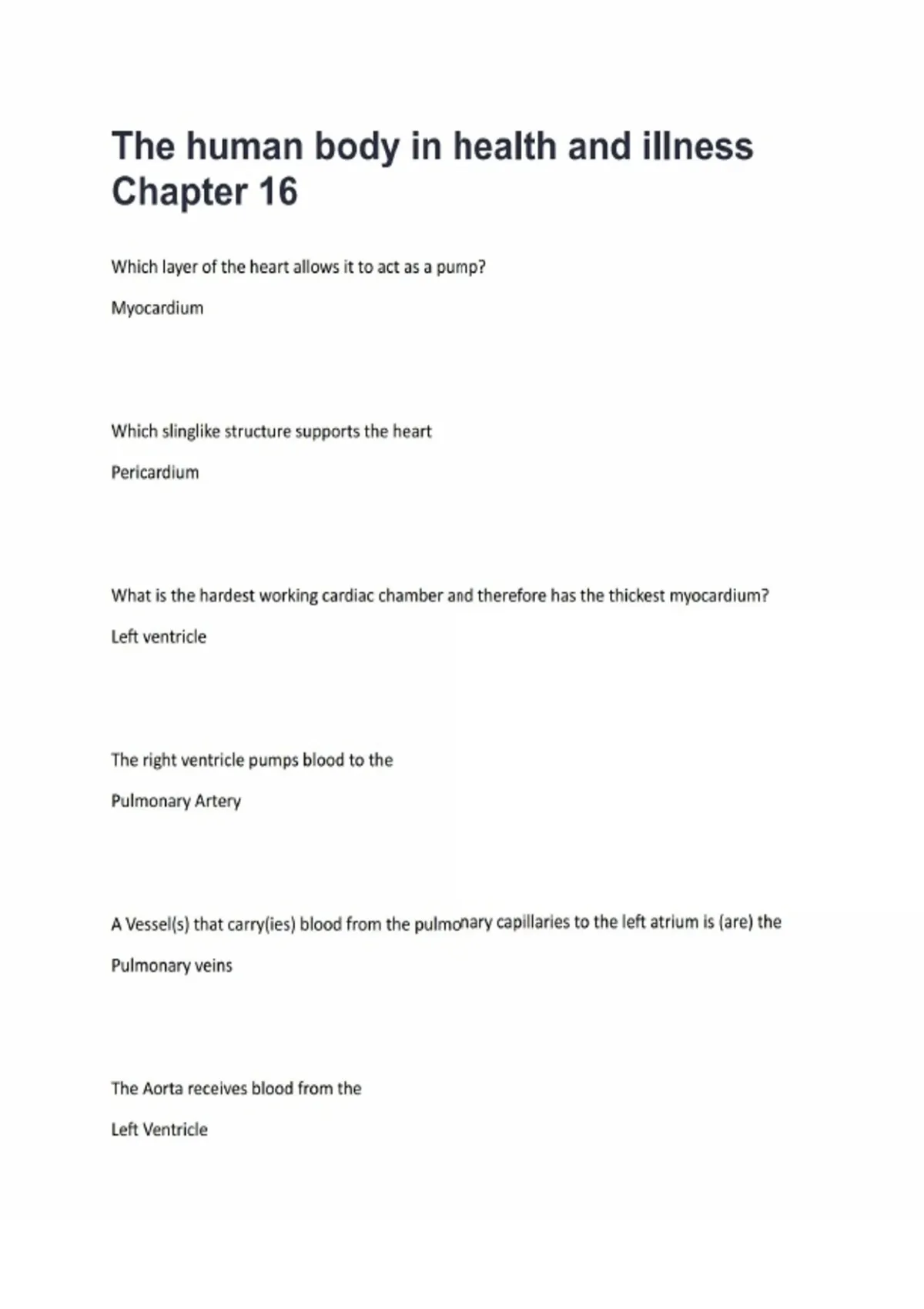 The human body in health and illness Chapter 16

Which layer of the heart allows it to act as a pump?

Myocardium

Which slinglike structure supports the heart

Pericardium

What is the hardest working cardiac chamber and therefore has the thickest myocardium?

Left ventricle

The right ventricle pumps blood to the

Pulmonary Artery

A Vessel(s) that carry(ies) blood from the pulmonary capillaries to the left atrium is (are) the

Pulmonary veins

The Aorta receives blood from the

Left Ventricle